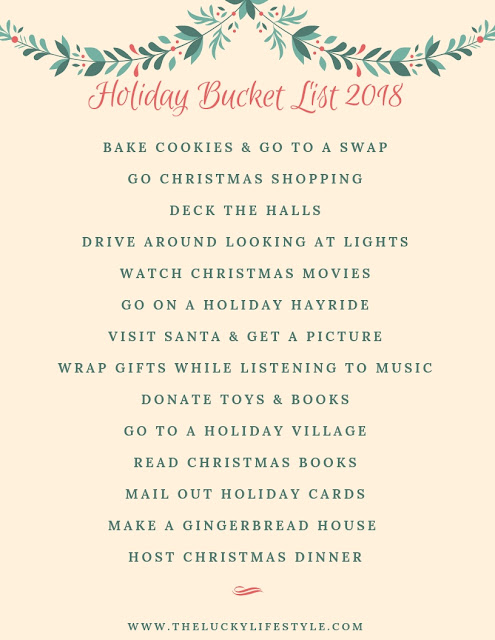 Holiday Bucket List 2018

BAKE COOKIES & GO TO A SWAP

GO CHRISTMAS SHOPPING

DECK THE HALLS

DRIVE AROUND LOOKING AT LIGHTS

WATCH CHRISTMAS MOVIES

GO ON A HOLIDAY HAYRIDE

VISIT SANTA & GET A PICTURE

WRAP GIFTS WHILE LISTENING TO MUSIC

DONATE TOYS & BOOKS

GO TO A HOLIDAY VILLAGE

READ CHRISTMAS BOOKS

MAIL OUT HOLIDAY CARDS

MAKE A GINGERBREAD HOUSE

HOST CHRISTMAS DINNER

WWW.THELUCKYLIFESTYLE.COM